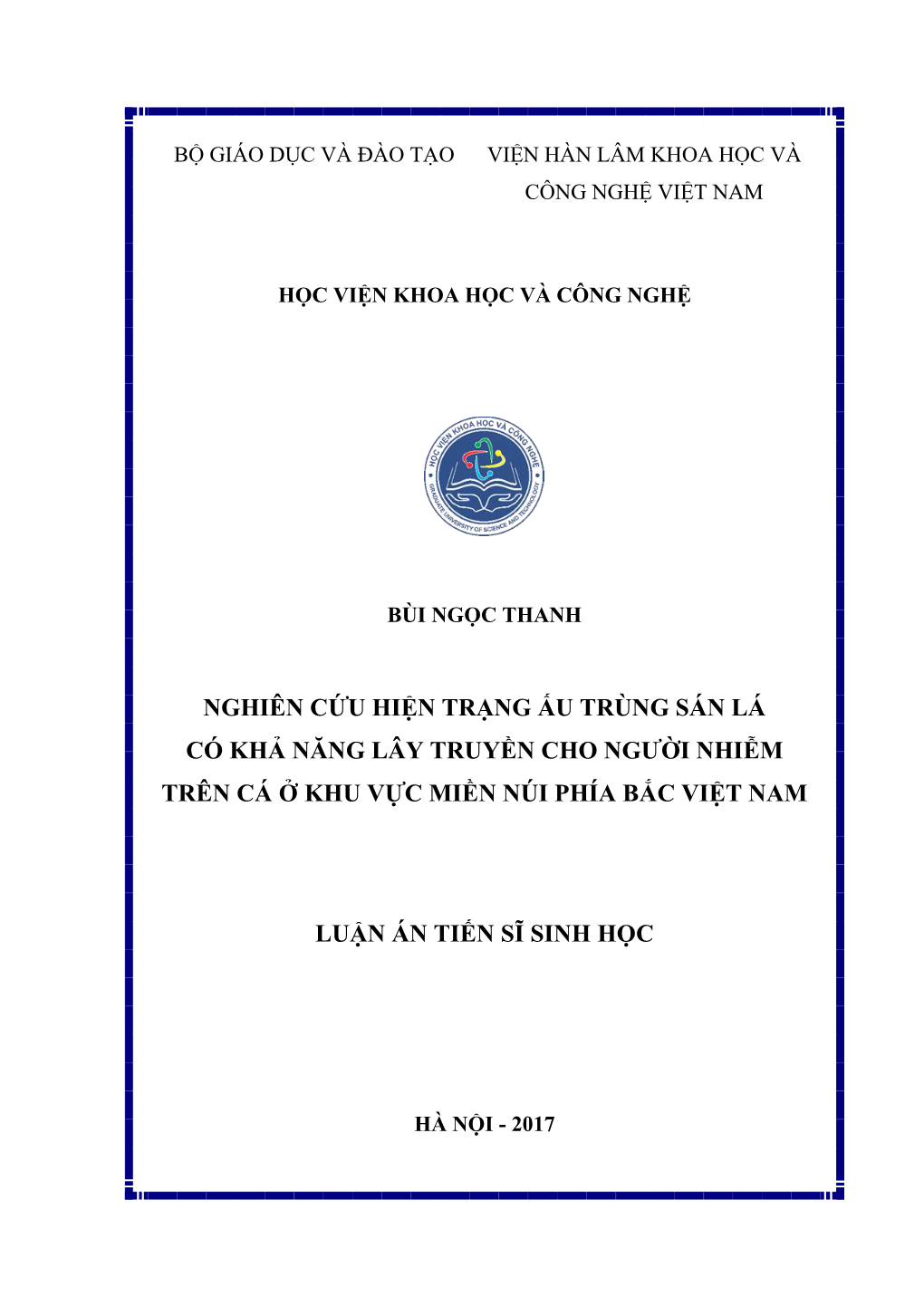 BỘ GIÁO DỤC VÀ ĐÀO TẠO

VIỆN HÀN LÂM KHOA HỌC VÀ CÔNG NGHỆ VIỆT NAM

HỌC VIỆN KHOA HỌC VÀ CÔNG NGHỆ

HỌC VIỆN KHOA HỌC VÀ CÔNG NGHỆ
GRADUATE UNIVERSITY OF SCIENCE AND TECHNOLOGY

BÙI NGỌC THANH

NGHIÊN CỨU HIỆN TRẠNG ẤU TRÙNG SÁN LÁ CÓ KHẢ NĂNG LÂY TRUYỀN CHO NGƯỜI NHIỄM TRÊN CÁ Ở KHU VỰC MIỀN NÚI PHÍA BẮC VIỆT NAM

LUẬN ÁN TIẾN SĨ SINH HỌC

HÀ NỘI - 2017